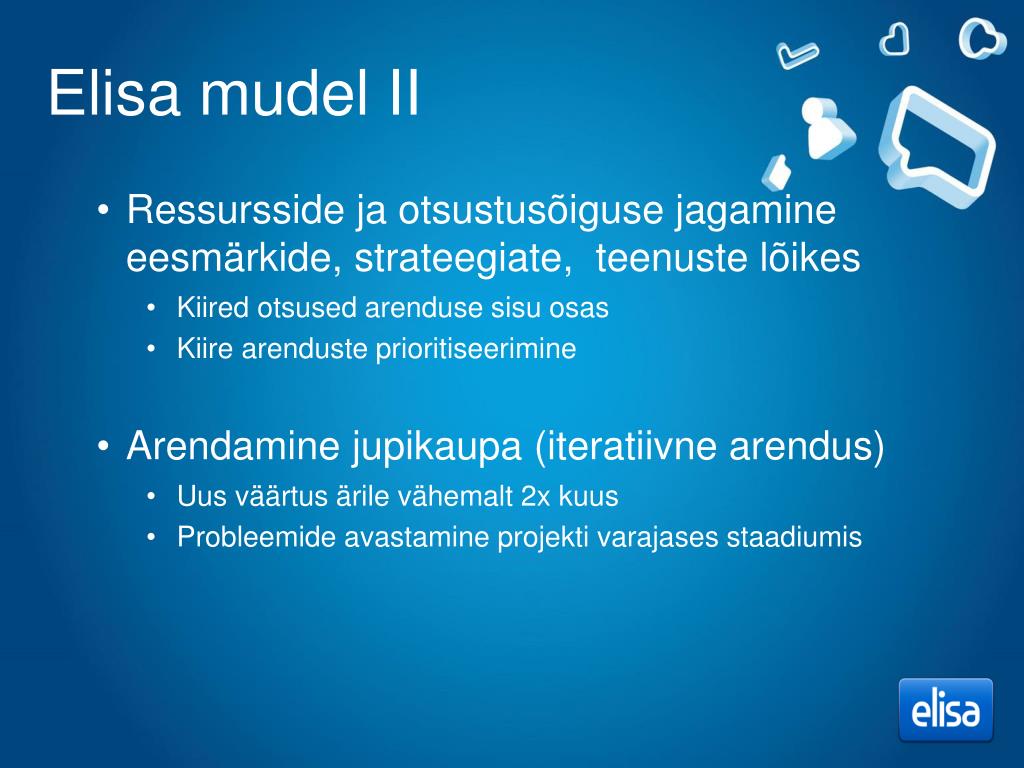 Elisa mudel II

• Ressursside ja otsustusõiguse jagamine eesmärkide, strateegiate,  teenuste lõikes
  • Kiired otsused arenduse sisu osas
  • Kiire arenduste prioritiseerimine

• Arendamine jupikaupa (iteratiivne arendus)
  • Uus väärtus ärile vähemalt 2x kuus
  • Probleemide avastamine projekti varajases staadiumis

elisa